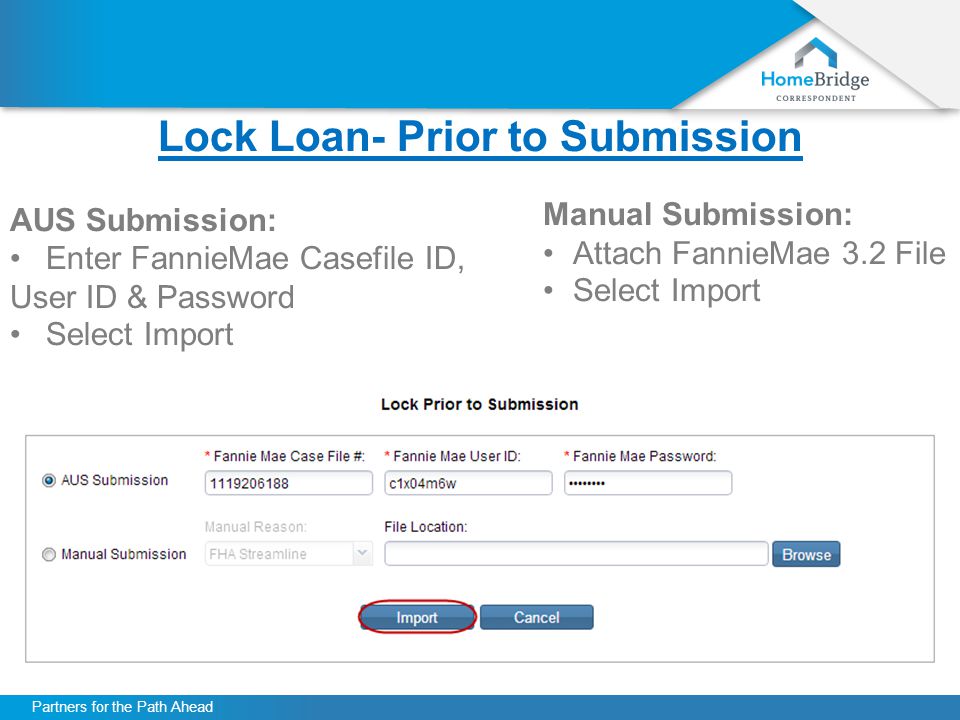 HomeBridge
CORRESPONDENT

Lock Loan- Prior to Submission

AUS Submission:
• Enter FannieMae Casefile ID, User ID & Password
• Select Import

Manual Submission:
• Attach FannieMae 3.2 File
• Select Import

Lock Prior to Submission

AUS Submission
* Fannie Mae Case File #: 1119206188
* Fannie Mae User ID: c1x04m6w
* Fannie Mae Password: ••••••••

Manual Submission
Manual Reason: FHA Streamline
File Location:
Browse

Import
Cancel

Partners for the Path Ahead